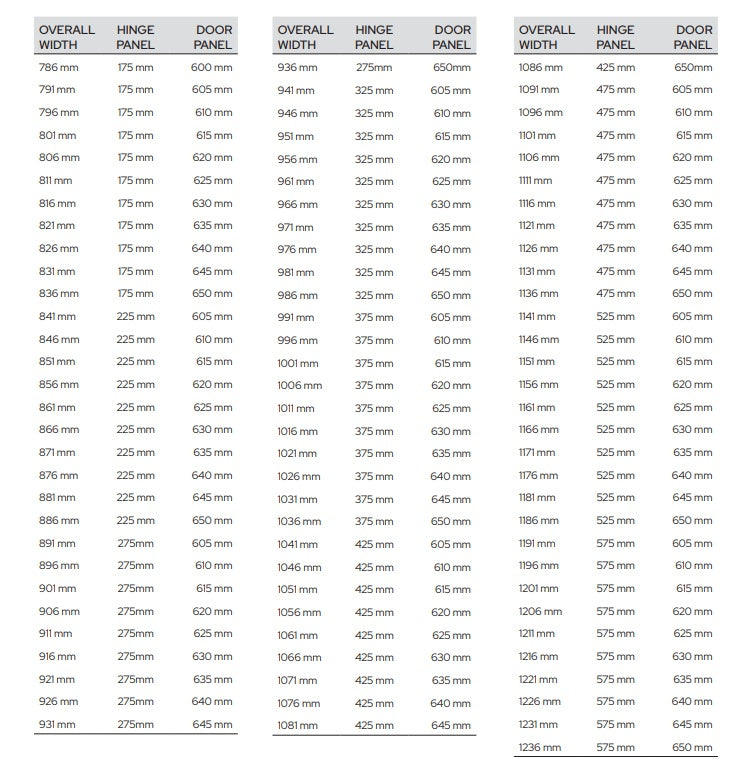 | OVERALL WIDTH | HINGE PANEL | DOOR PANEL |
|---|---|---|
| 786 mm | 175 mm | 600 mm |
| 791 mm | 175 mm | 605 mm |
| 796 mm | 175 mm | 610 mm |
| 801 mm | 175 mm | 615 mm |
| 806 mm | 175 mm | 620 mm |
| 811 mm | 175 mm | 625 mm |
| 816 mm | 175 mm | 630 mm |
| 821 mm | 175 mm | 635 mm |
| 826 mm | 175 mm | 640 mm |
| 831 mm | 175 mm | 645 mm |
| 836 mm | 175 mm | 650 mm |
| 841 mm | 225 mm | 605 mm |
| 846 mm | 225 mm | 610 mm |
| 851 mm | 225 mm | 615 mm |
| 856 mm | 225 mm | 620 mm |
| 861 mm | 225 mm | 625 mm |
| 866 mm | 225 mm | 630 mm |
| 871 mm | 225 mm | 635 mm |
| 876 mm | 225 mm | 640 mm |
| 881 mm | 225 mm | 645 mm |
| 886 mm | 225 mm | 650 mm |
| 891 mm | 275mm | 605 mm |
| 896 mm | 275mm | 610 mm |
| 901 mm | 275mm | 615 mm |
| 906 mm | 275mm | 620 mm |
| 911 mm | 275mm | 625 mm |
| 916 mm | 275mm | 630 mm |
| 921 mm | 275mm | 635 mm |
| 926 mm | 275mm | 640 mm |
| 931 mm | 275mm | 645 mm |

| OVERALL WIDTH | HINGE PANEL | DOOR PANEL |
|---|---|---|
| 936 mm | 275mm | 650mm |
| 941 mm | 325 mm | 605 mm |
| 946 mm | 325 mm | 610 mm |
| 951 mm | 325 mm | 615 mm |
| 956 mm | 325 mm | 620 mm |
| 961 mm | 325 mm | 625 mm |
| 966 mm | 325 mm | 630 mm |
| 971 mm | 325 mm | 635 mm |
| 976 mm | 325 mm | 640 mm |
| 981 mm | 325 mm | 645 mm |
| 986 mm | 325 mm | 650 mm |
| 991 mm | 375 mm | 605 mm |
| 996 mm | 375 mm | 610 mm |
| 1001 mm | 375 mm | 615 mm |
| 1006 mm | 375 mm | 620 mm |
| 1011 mm | 375 mm | 625 mm |
| 1016 mm | 375 mm | 630 mm |
| 1021 mm | 375 mm | 635 mm |
| 1026 mm | 375 mm | 640 mm |
| 1031 mm | 375 mm | 645 mm |
| 1036 mm | 375 mm | 650 mm |
| 1041 mm | 425 mm | 605 mm |
| 1046 mm | 425 mm | 610 mm |
| 1051 mm | 425 mm | 615 mm |
| 1056 mm | 425 mm | 620 mm |
| 1061 mm | 425 mm | 625 mm |
| 1066 mm | 425 mm | 630 mm |
| 1071 mm | 425 mm | 635 mm |
| 1076 mm | 425 mm | 640 mm |
| 1081 mm | 425 mm | 645 mm |

| OVERALL WIDTH | HINGE PANEL | DOOR PANEL |
|---|---|---|
| 1086 mm | 425 mm | 650mm |
| 1091 mm | 475 mm | 605 mm |
| 1096 mm | 475 mm | 610 mm |
| 1101 mm | 475 mm | 615 mm |
| 1106 mm | 475 mm | 620 mm |
| 1111 mm | 475 mm | 625 mm |
| 1116 mm | 475 mm | 630 mm |
| 1121 mm | 475 mm | 635 mm |
| 1126 mm | 475 mm | 640 mm |
| 1131 mm | 475 mm | 645 mm |
| 1136 mm | 475 mm | 650 mm |
| 1141 mm | 525 mm | 605 mm |
| 1146 mm | 525 mm | 610 mm |
| 1151 mm | 525 mm | 615 mm |
| 1156 mm | 525 mm | 620 mm |
| 1161 mm | 525 mm | 625 mm |
| 1166 mm | 525 mm | 630 mm |
| 1171 mm | 525 mm | 635 mm |
| 1176 mm | 525 mm | 640 mm |
| 1181 mm | 525 mm | 645 mm |
| 1186 mm | 525 mm | 650 mm |
| 1191 mm | 575 mm | 605 mm |
| 1196 mm | 575 mm | 610 mm |
| 1201 mm | 575 mm | 615 mm |
| 1206 mm | 575 mm | 620 mm |
| 1211 mm | 575 mm | 625 mm |
| 1216 mm | 575 mm | 630 mm |
| 1221 mm | 575 mm | 635 mm |
| 1226 mm | 575 mm | 640 mm |
| 1231 mm | 575 mm | 645 mm |
| 1236 mm | 575 mm | 650 mm |